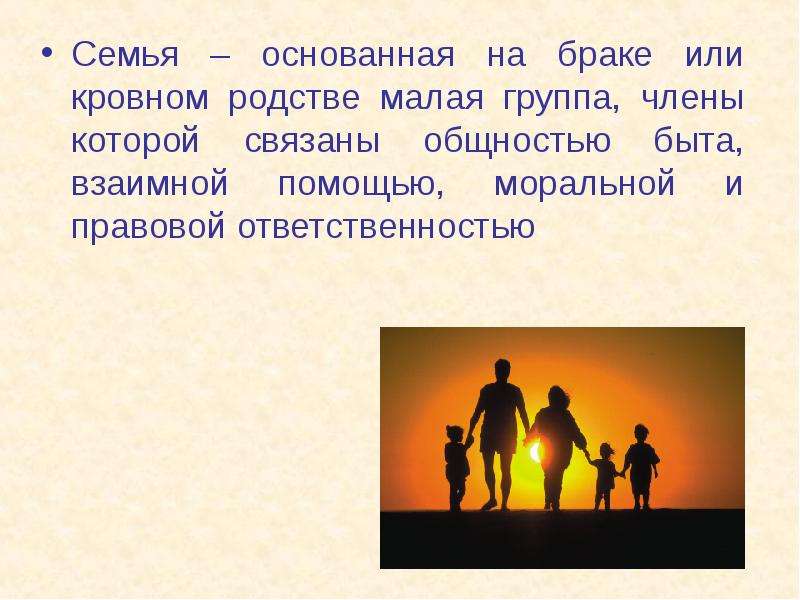 • Семья – основанная на браке или кровном родстве малая группа, члены которой связаны общностью быта, взаимной помощью, моральной и правовой ответственностью